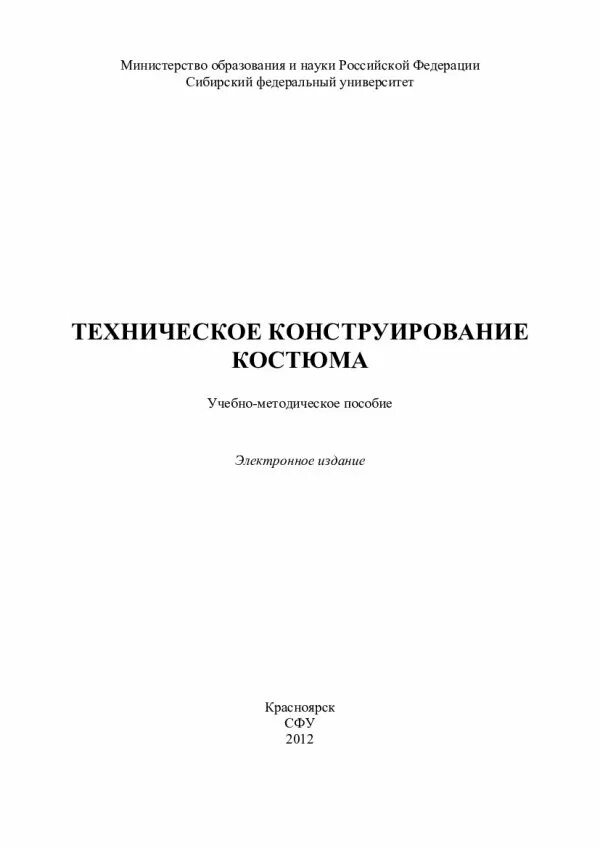 Министерство образования и науки Российской Федерации
Сибирский федеральный университет

ТЕХНИЧЕСКОЕ КОНСТРУИРОВАНИЕ КОСТЮМА

Учебно-методическое пособие

Электронное издание

Красноярск
СФУ
2012